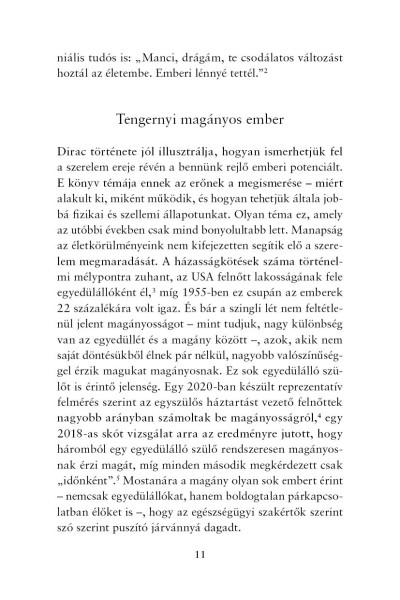 niális tudós is: „Manci, drágám, te csodálatos változást hoztál az életembe. Emberi lénnyé tettél.”$^2$

Tengernyi magányos ember

Dirac története jól illusztrálja, hogyan ismerhetjük fel a szerelem ereje révén a bennünk rejlő emberi potenciált. E könyv témája ennek az erőnek a megismerése – miért alakult ki, miként működik, és hogyan tehetjük általa jobbá fizikai és szellemi állapotunkat. Olyan téma ez, amely az utóbbi években csak mind bonyolultabb lett. Manapság az életkörülményeink nem kifejezetten segítik elő a szerelem megmaradását. A házasságkötések száma történelmi mélypontra zuhant, az USA felnőtt lakosságának fele egyedülállóként él,$^3$ míg 1955-ben ez csupán az emberek 22 százalékára volt igaz. És bár a szingli lét nem feltétlenül jelent magányosságot – mint tudjuk, nagy különbség van az egyedüllét és a magány között –, azok, akik nem saját döntésükből élnek pár nélkül, nagyobb valószínűséggel érzik magukat magányosnak. Ez sok egyedülálló szülőt is érintő jelenség. Egy 2020-ban készült reprezentatív felmérés szerint az egyszülős háztartást vezető felnőttek nagyobb arányban számoltak be magányosságról,$^4$ egy 2018-as skót vizsgálat arra az eredményre jutott, hogy háromból egy egyedülálló szülő rendszeresen magányosnak érzi magát, míg minden második megkérdezett csak „időnként”.$^5$ Mostanára a magány olyan sok embert érint – nemcsak egyedülállókat, hanem boldogtalan párkapcsolatban élőket is –, hogy az egészségügyi szakértők szerint szó szerint pusztító járvánnyá dagadt.

11